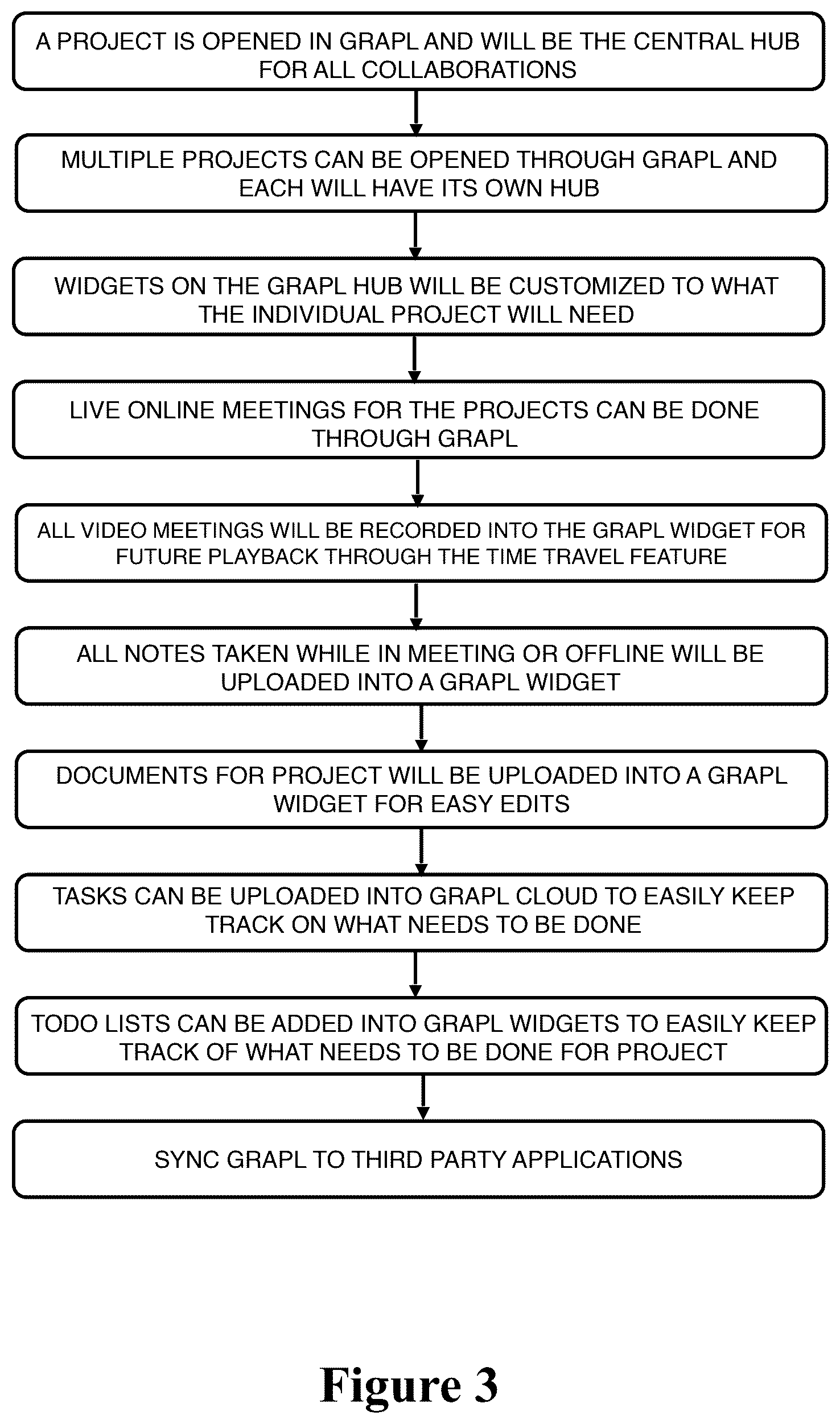 A PROJECT IS OPENED IN GRAPL AND WILL BE THE CENTRAL HUB FOR ALL COLLABORATIONS

MULTIPLE PROJECTS CAN BE OPENED THROUGH GRAPL AND EACH WILL HAVE ITS OWN HUB

WIDGETS ON THE GRAPL HUB WILL BE CUSTOMIZED TO WHAT THE INDIVIDUAL PROJECT WILL NEED

LIVE ONLINE MEETINGS FOR THE PROJECTS CAN BE DONE THROUGH GRAPL

ALL VIDEO MEETINGS WILL BE RECORDED INTO THE GRAPL WIDGET FOR FUTURE PLAYBACK THROUGH THE TIME TRAVEL FEATURE

ALL NOTES TAKEN WHILE IN MEETING OR OFFLINE WILL BE UPLOADED INTO A GRAPL WIDGET

DOCUMENTS FOR PROJECT WILL BE UPLOADED INTO A GRAPL WIDGET FOR EASY EDITS

TASKS CAN BE UPLOADED INTO GRAPL CLOUD TO EASILY KEEP TRACK ON WHAT NEEDS TO BE DONE

TODO LISTS CAN BE ADDED INTO GRAPL WIDGETS TO EASILY KEEP TRACK OF WHAT NEEDS TO BE DONE FOR PROJECT

SYNC GRAPL TO THIRD PARTY APPLICATIONS

Figure 3